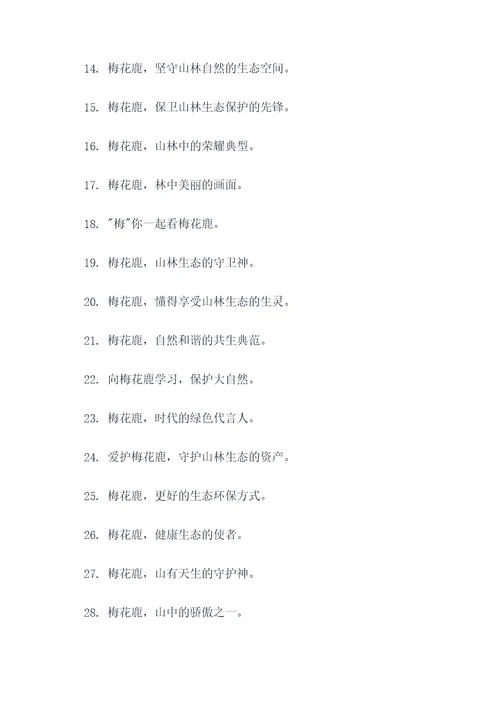 14. 梅花鹿，坚守山林自然的生态空间。

15. 梅花鹿，保卫山林生态保护的先锋。

16. 梅花鹿，山林中的荣耀典型。

17. 梅花鹿，林中美丽的画面。

18. "梅"你一起看梅花鹿。

19. 梅花鹿，山林生态的守卫神。

20. 梅花鹿，懂得享受山林生态的生灵。

21. 梅花鹿，自然和谐的共生典范。

22. 向梅花鹿学习，保护大自然。

23. 梅花鹿，时代的绿色代言人。

24. 爱护梅花鹿，守护山林生态的资产。

25. 梅花鹿，更好的生态环保方式。

26. 梅花鹿，健康生态的使者。

27. 梅花鹿，山有天生的守护神。

28. 梅花鹿，山中的骄傲之一。